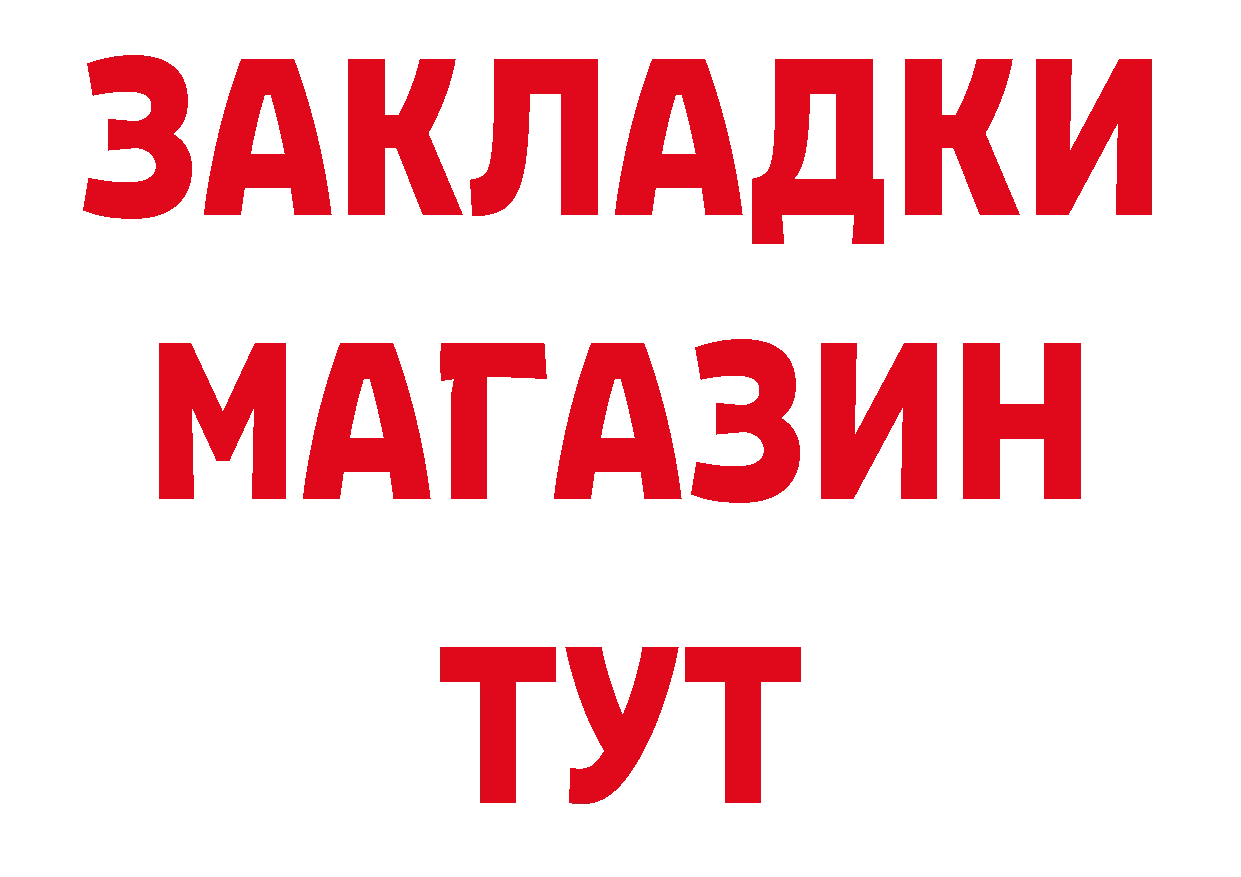 ЗАКЛАДКИ
МАГАЗИН
ТУТ